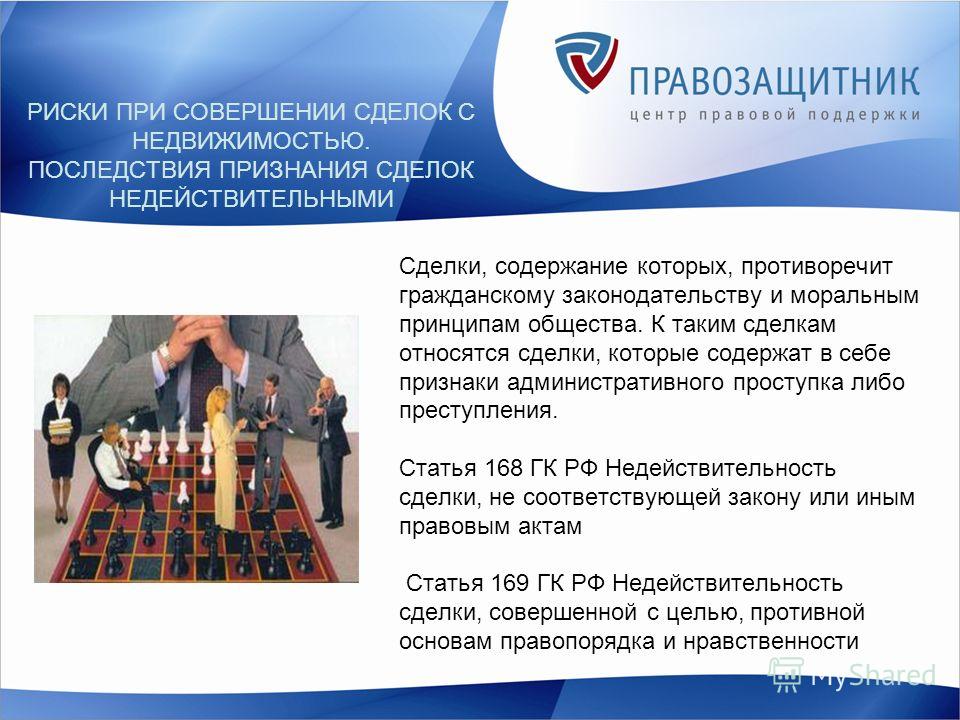 ПРАВОЗАЩИТНИК
центр правовой поддержки

РИСКИ ПРИ СОВЕРШЕНИИ СДЕЛОК С НЕДВИЖИМОСТЬЮ. ПОСЛЕДСТВИЯ ПРИЗНАНИЯ СДЕЛОК НЕДЕЙСТВИТЕЛЬНЫМИ

Сделки, содержание которых, противоречит гражданскому законодательству и моральным принципам общества. К таким сделкам относятся сделки, которые содержат в себе признаки административного проступка либо преступления.

Статья 168 ГК РФ Недействительность сделки, не соответствующей закону или иным правовым актам

Статья 169 ГК РФ Недействительность сделки, совершенной с целью, противной основам правопорядка и нравственности

MyShared